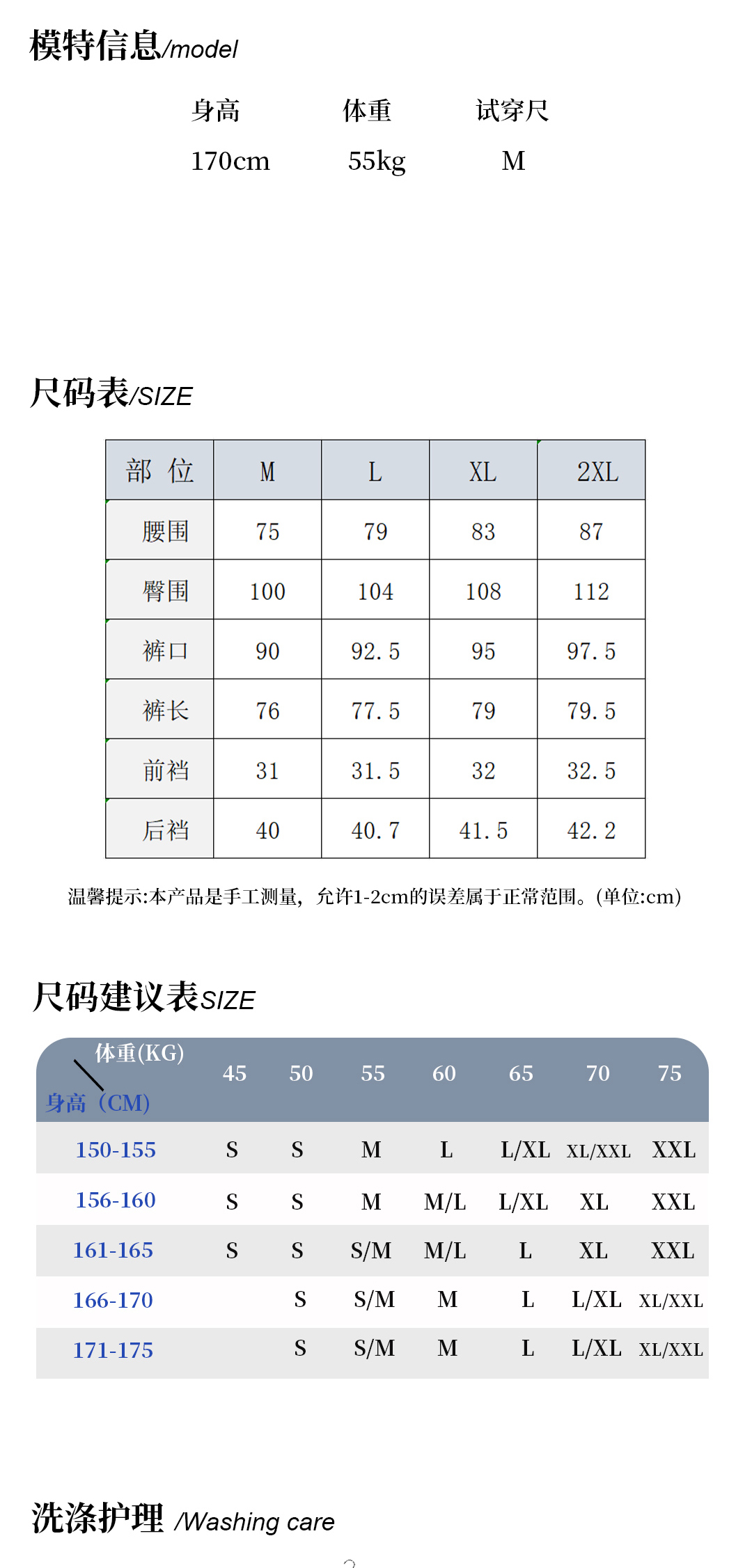 模特信息/model

| 身高 | 体重 | 试穿尺 |
|---|---|---|
| 170cm | 55kg | M |

尺码表/SIZE

| 部 位 | M | L | XL | 2XL |
|---|---|---|---|---|
| 腰围 | 75 | 79 | 83 | 87 |
| 臀围 | 100 | 104 | 108 | 112 |
| 裤口 | 90 | 92.5 | 95 | 97.5 |
| 裤长 | 76 | 77.5 | 79 | 79.5 |
| 前裆 | 31 | 31.5 | 32 | 32.5 |
| 后裆 | 40 | 40.7 | 41.5 | 42.2 |

温馨提示:本产品是手工测量，允许1-2cm的误差属于正常范围。(单位:cm)

尺码建议表SIZE

| 体重(KG) 身高（CM) | 45 | 50 | 55 | 60 | 65 | 70 | 75 |
|---|---|---|---|---|---|---|---|
| 150-155 | S | S | M | L | L/XL | XL/XXL | XXL |
| 156-160 | S | S | M | M/L | L/XL | XL | XXL |
| 161-165 | S | S | S/M | M/L | L | XL | XXL |
| 166-170 | | S | S/M | M | L | L/XL | XL/XXL |
| 171-175 | | S | S/M | M | L | L/XL | XL/XXL |

洗涤护理 /Washing care